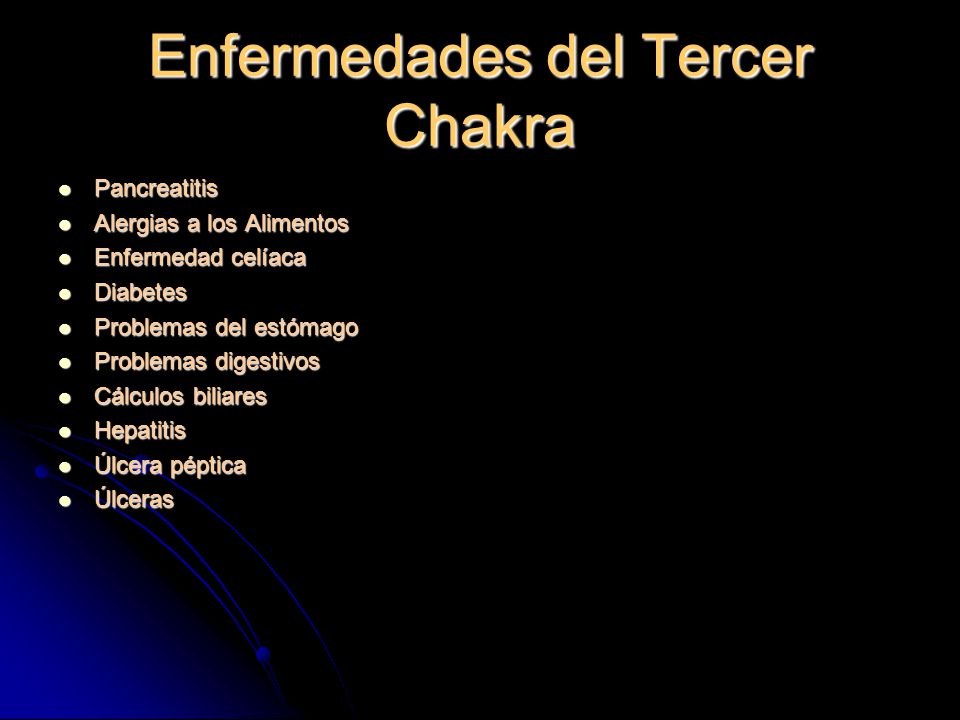 Enfermedades del Tercer Chakra

- Pancreatitis
- Alergias a los Alimentos
- Enfermedad celíaca
- Diabetes
- Problemas del estómago
- Problemas digestivos
- Cálculos biliares
- Hepatitis
- Úlcera péptica
- Úlceras